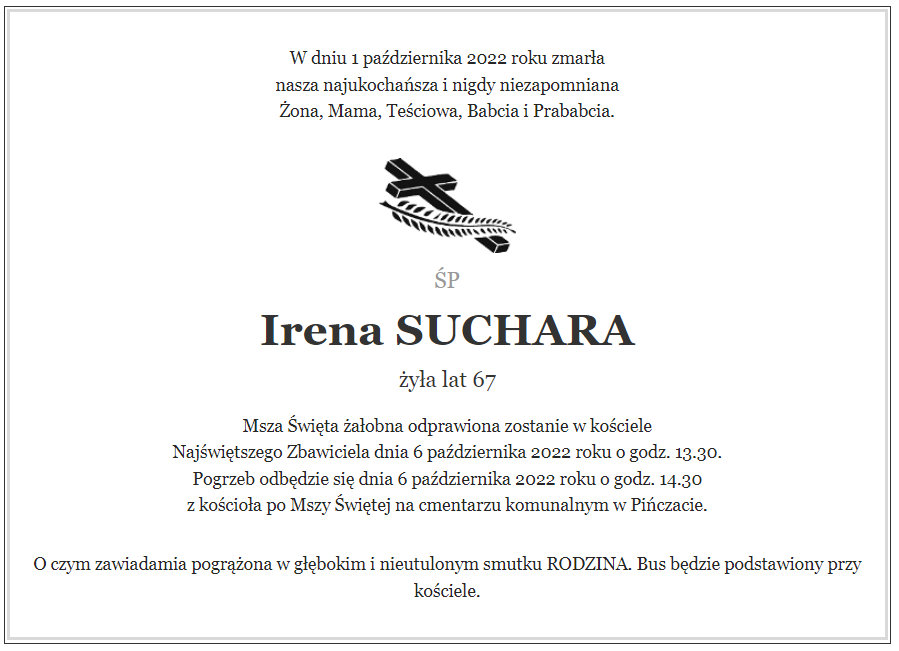 W dniu 1 października 2022 roku zmarła
nasza najukochańsza i nigdy niezapomniana
Żona, Mama, Teściowa, Babcia i Prababcia.

ŚP

Irena SUCHARA

żyła lat 67

Msza Święta żałobna odprawiona zostanie w kościele
Najświętszego Zbawiciela dnia 6 października 2022 roku o godz. 13.30.
Pogrzeb odbędzie się dnia 6 października 2022 roku o godz. 14.30
z kościoła po Mszy Świętej na cmentarzu komunalnym w Pińczacie.

O czym zawiadamia pogrążona w głębokim i nieutulonym smutku RODZINA. Bus będzie podstawiony przy kościele.